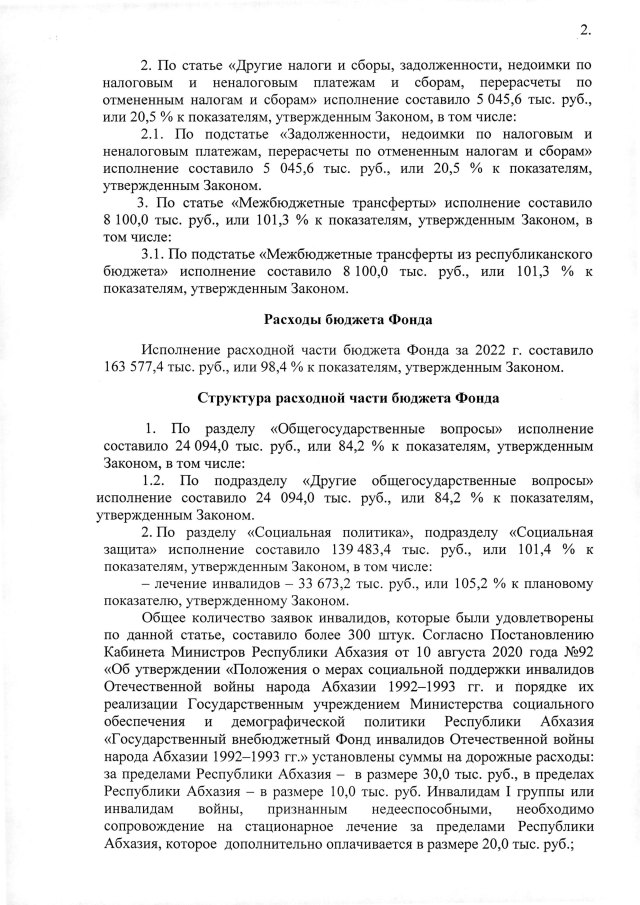 2.

2. По статье «Другие налоги и сборы, задолженности, недоимки по налоговым и неналоговым платежам и сборам, перерасчеты по отмененным налогам и сборам» исполнение составило 5 045,6 тыс. руб., или 20,5 % к показателям, утвержденным Законом, в том числе:

2.1. По подстатье «Задолженности, недоимки по налоговым и неналоговым платежам, перерасчеты по отмененным налогам и сборам» исполнение составило 5 045,6 тыс. руб., или 20,5 % к показателям, утвержденным Законом.

3. По статье «Межбюджетные трансферты» исполнение составило 8 100,0 тыс. руб., или 101,3 % к показателям, утвержденным Законом, в том числе:

3.1. По подстатье «Межбюджетные трансферты из республиканского бюджета» исполнение составило 8 100,0 тыс. руб., или 101,3 % к показателям, утвержденным Законом.

Расходы бюджета Фонда

Исполнение расходной части бюджета Фонда за 2022 г. составило 163 577,4 тыс. руб., или 98,4 % к показателям, утвержденным Законом.

Структура расходной части бюджета Фонда

1. По разделу «Общегосударственные вопросы» исполнение составило 24 094,0 тыс. руб., или 84,2 % к показателям, утвержденным Законом, в том числе:

1.2. По подразделу «Другие общегосударственные вопросы» исполнение составило 24 094,0 тыс. руб., или 84,2 % к показателям, утвержденным Законом.

2. По разделу «Социальная политика», подразделу «Социальная защита» исполнение составило 139 483,4 тыс. руб., или 101,4 % к показателям, утвержденным Законом, в том числе:

– лечение инвалидов – 33 673,2 тыс. руб., или 105,2 % к плановому показателю, утвержденному Законом.

Общее количество заявок инвалидов, которые были удовлетворены по данной статье, составило более 300 штук. Согласно Постановлению Кабинета Министров Республики Абхазия от 10 августа 2020 года №92 «Об утверждении «Положения о мерах социальной поддержки инвалидов Отечественной войны народа Абхазии 1992–1993 гг. и порядке их реализации Государственным учреждением Министерства социального обеспечения и демографической политики Республики Абхазия «Государственный внебюджетный Фонд инвалидов Отечественной войны народа Абхазии 1992–1993 гг.» установлены суммы на дорожные расходы: за пределами Республики Абхазия – в размере 30,0 тыс. руб., в пределах Республики Абхазия – в размере 10,0 тыс. руб. Инвалидам I группы или инвалидам войны, признанным недееспособными, необходимо сопровождение на стационарное лечение за пределами Республики Абхазия, которое дополнительно оплачивается в размере 20,0 тыс. руб.;